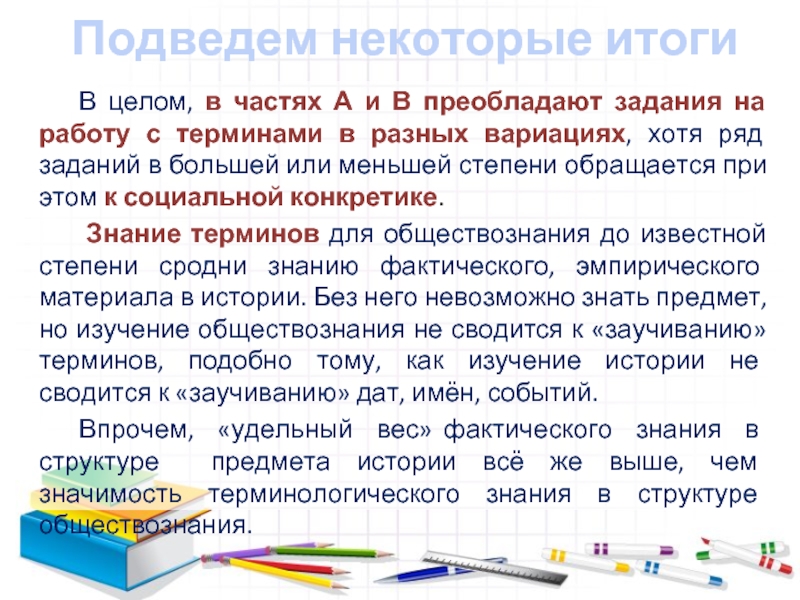 Подведем некоторые итоги

В целом, в частях А и В преобладают задания на работу с терминами в разных вариациях, хотя ряд заданий в большей или меньшей степени обращается при этом к социальной конкретике.

Знание терминов для обществознания до известной степени сродни знанию фактического, эмпирического материала в истории. Без него невозможно знать предмет, но изучение обществознания не сводится к «заучиванию» терминов, подобно тому, как изучение истории не сводится к «заучиванию» дат, имён, событий.

Впрочем, «удельный вес» фактического знания в структуре предмета истории всё же выше, чем значимость терминологического знания в структуре обществознания.